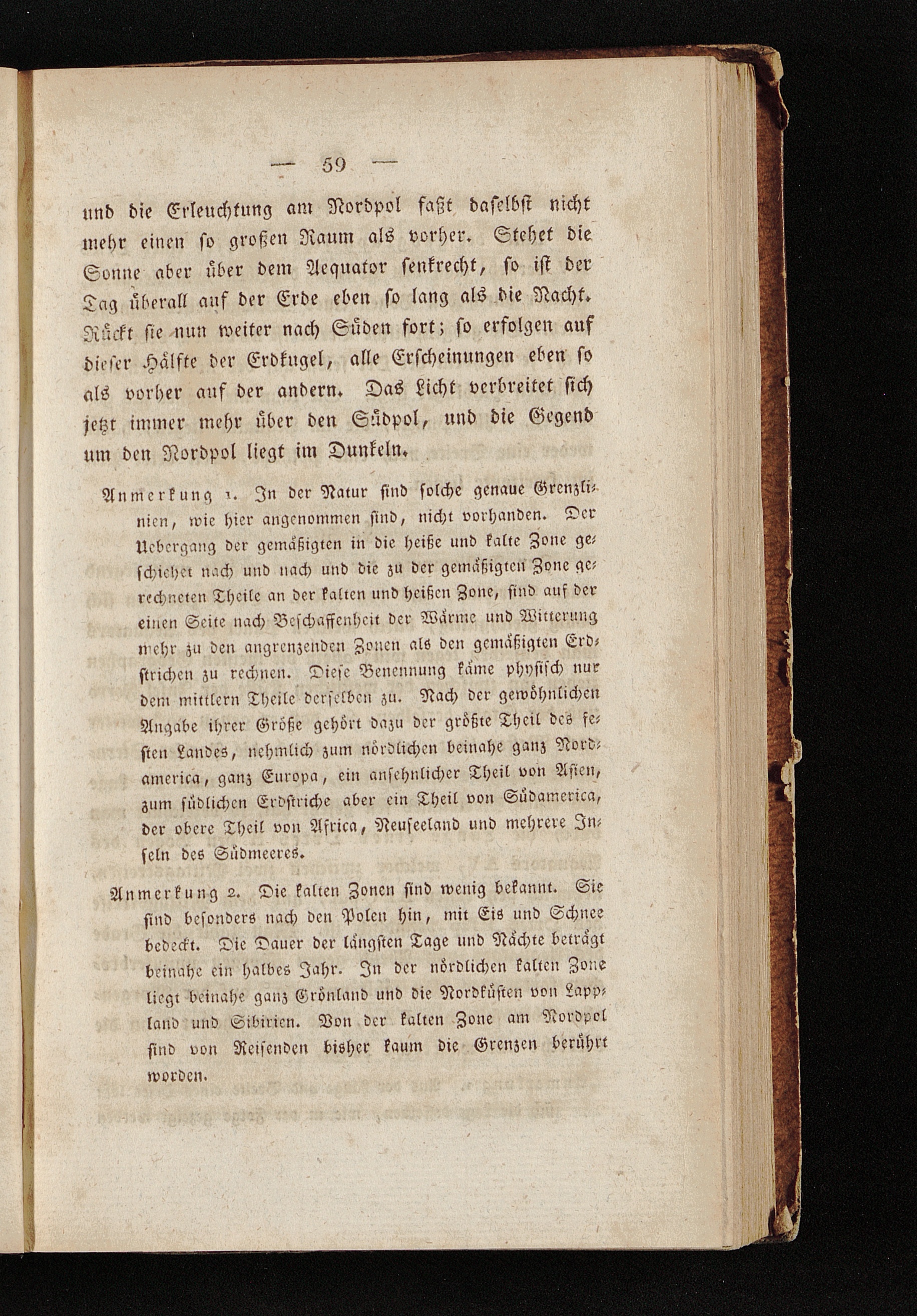 — 59 —

und die Erleuchtung am Nordpol faßt daselbst nicht mehr einen so großen Raum als vorher. Stehet die Sonne aber über dem Aequator senkrecht, so ist der Tag überall auf der Erde eben so lang als die Nacht. Rückt sie nun weiter nach Süden fort; so erfolgen auf dieser Hälfte der Erdkugel, alle Erscheinungen eben so als vorher auf der andern. Das Licht verbreitet sich jetzt immer mehr über den Südpol, und die Gegend um den Nordpol liegt im Dunkeln.

Anmerkung 1. In der Natur sind solche genaue Grenzlinien, wie hier angenommen sind, nicht vorhanden. Der Uebergang der gemäßigten in die heiße und kalte Zone geschiehet nach und nach und die zu der gemäßigten Zone gerechneten Theile an der kalten und heißen Zone, sind auf der einen Seite nach Beschaffenheit der Wärme und Witterung mehr zu den angrenzenden Zonen als den gemäßigten Erdstrichen zu rechnen. Diese Benennung käme physisch nur dem mittlern Theile derselben zu. Nach der gewöhnlichen Angabe ihrer Größe gehört dazu der größte Theil des festen Landes, nehmlich zum nördlichen beinahe ganz Nordamerica, ganz Europa, ein ansehnlicher Theil von Asien, zum südlichen Erdstriche aber ein Theil von Südamerica, der obere Theil von Africa, Neuseeland und mehrere Inseln des Südmeeres.

Anmerkung 2. Die kalten Zonen sind wenig bekannt. Sie sind besonders nach den Polen hin, mit Eis und Schnee bedeckt. Die Dauer der längsten Tage und Nächte beträgt beinahe ein halbes Jahr. In der nördlichen kalten Zone liegt beinahe ganz Grönland und die Nordküsten von Lappland und Sibirien. Von der kalten Zone am Nordpol sind von Reisenden bisher kaum die Grenzen berührt worden.